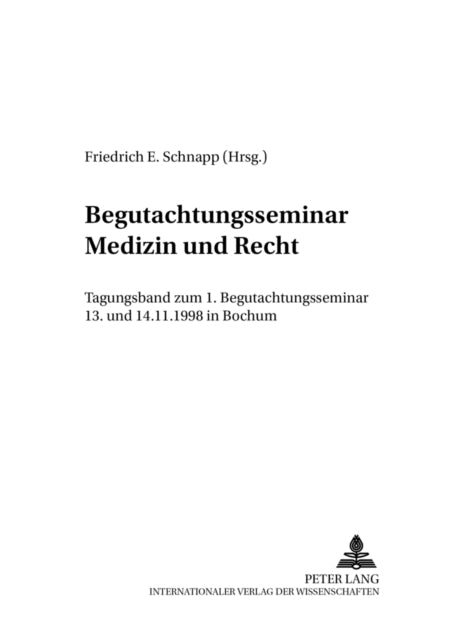 Friedrich E. Schnapp (Hrsg.)

Begutachtungsseminar Medizin und Recht

Tagungsband zum 1. Begutachtungsseminar 13. und 14.11.1998 in Bochum

PETER LANG
INTERNATIONALER VERLAG DER WISSENSCHAFTEN